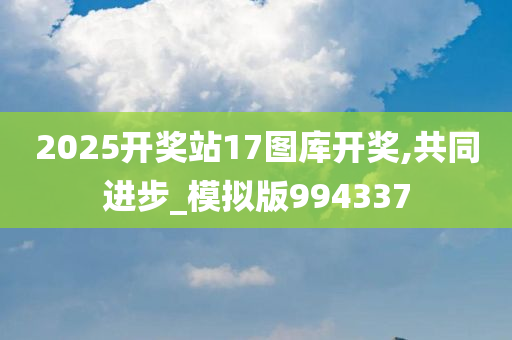 2025开奖站17图库开奖,共同进步_模拟版994337